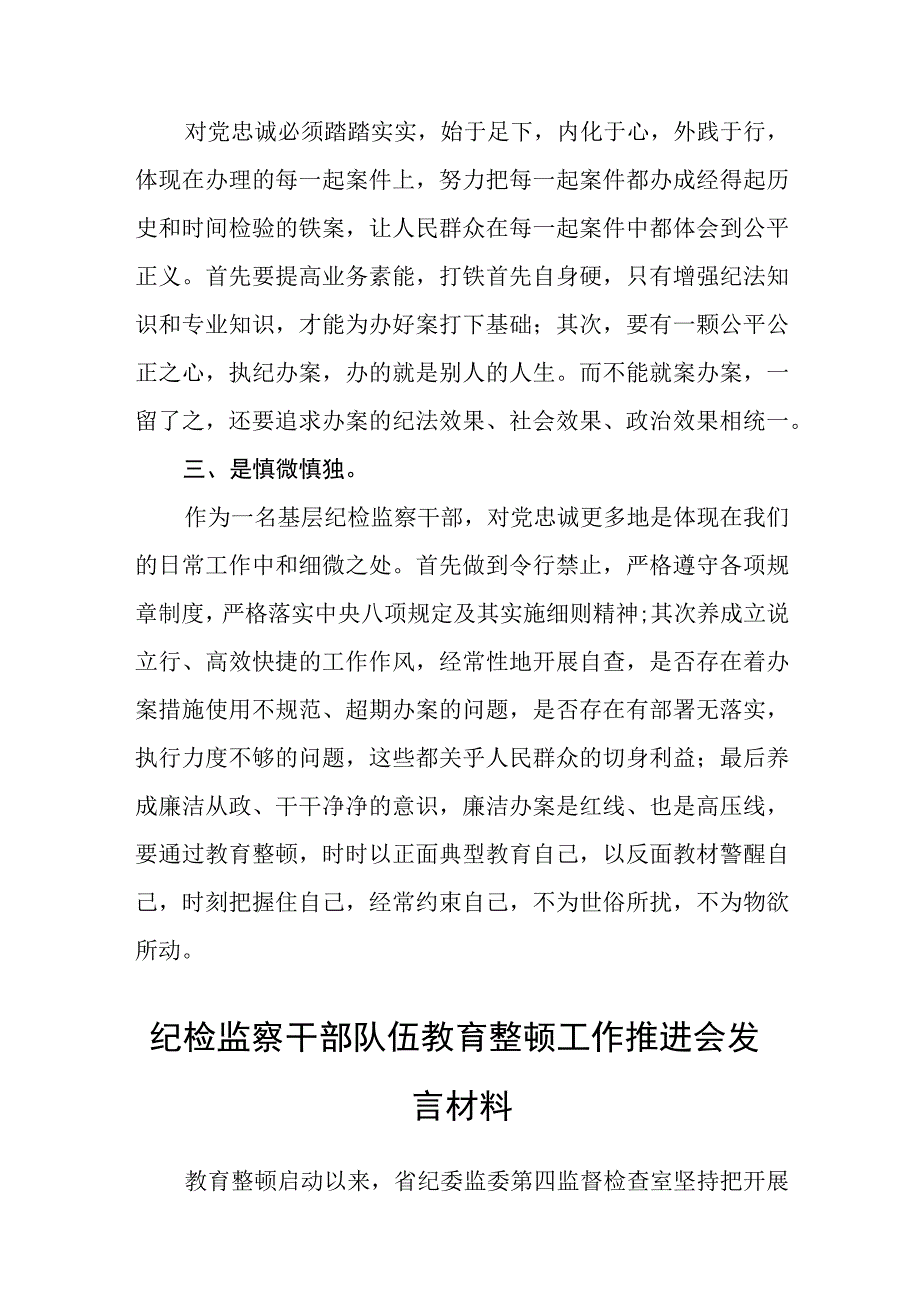 对党忠诚必须踏踏实实，始于足下，内化于心，外践于行，体现在办理的每一起案件上，努力把每一起案件都办成经得起历史和时间检验的铁案，让人民群众在每一起案件中都体会到公平正义。首先要提高业务素能，打铁首先自身硬，只有增强纪法知识和专业知识，才能为办好案打下基础；其次，要有一颗公平公正之心，执纪办案，办的就是别人的人生。而不能就案办案，一留了之，还要追求办案的纪法效果、社会效果、政治效果相统一。

三、是慎微慎独。

作为一名基层纪检监察干部，对党忠诚更多地是体现在我们的日常工作中和细微之处。首先做到令行禁止，严格遵守各项规章制度，严格落实中央八项规定及其实施细则精神;其次养成立说立行、高效快捷的工作作风，经常性地开展自查，是否存在着办案措施使用不规范、超期办案的问题，是否存在有部署无落实，执行力度不够的问题，这些都关乎人民群众的切身利益；最后养成廉洁从政、干干净净的意识，廉洁办案是红线、也是高压线，要通过教育整顿，时时以正面典型教育自己，以反面教材警醒自己，时刻把握住自己，经常约束自己，不为世俗所扰，不为物欲所动。

纪检监察干部队伍教育整顿工作推进会发言材料

教育整顿启动以来，省纪委监委第四监督检查室坚持把开展